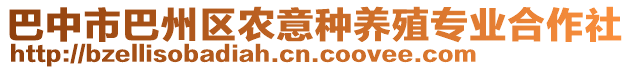 巴中市巴州区农意种养殖专业合作社
http://bzellisobadiah.cn.coovee.com